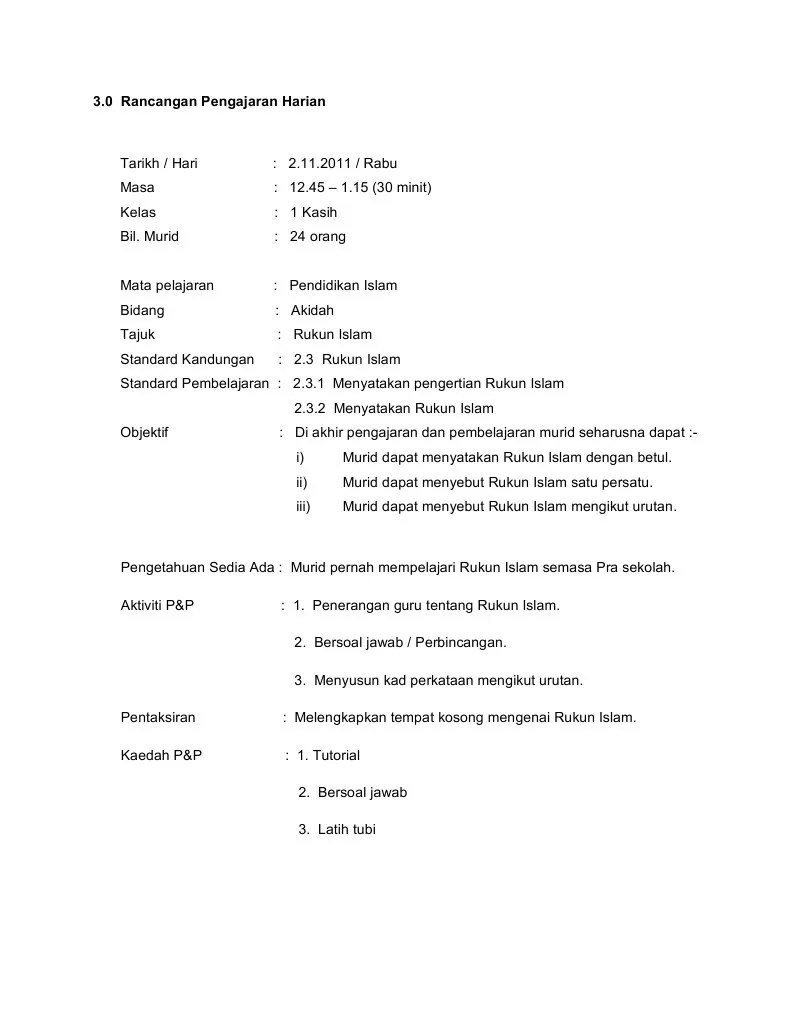 3.0 Rancangan Pengajaran Harian

Tarikh / Hari : 2.11.2011 / Rabu
Masa : 12.45 – 1.15 (30 minit)
Kelas : 1 Kasih
Bil. Murid : 24 orang

Mata pelajaran : Pendidikan Islam
Bidang : Akidah
Tajuk : Rukun Islam
Standard Kandungan : 2.3 Rukun Islam
Standard Pembelajaran : 2.3.1 Menyatakan pengertian Rukun Islam
2.3.2 Menyatakan Rukun Islam
Objektif : Di akhir pengajaran dan pembelajaran murid seharusna dapat :-
i) Murid dapat menyatakan Rukun Islam dengan betul.
ii) Murid dapat menyebut Rukun Islam satu persatu.
iii) Murid dapat menyebut Rukun Islam mengikut urutan.

Pengetahuan Sedia Ada : Murid pernah mempelajari Rukun Islam semasa Pra sekolah.

Aktiviti P&P : 1. Penerangan guru tentang Rukun Islam.

2. Bersoal jawab / Perbincangan.

3. Menyusun kad perkataan mengikut urutan.

Pentaksiran : Melengkapkan tempat kosong mengenai Rukun Islam.

Kaedah P&P : 1. Tutorial

2. Bersoal jawab

3. Latih tubi